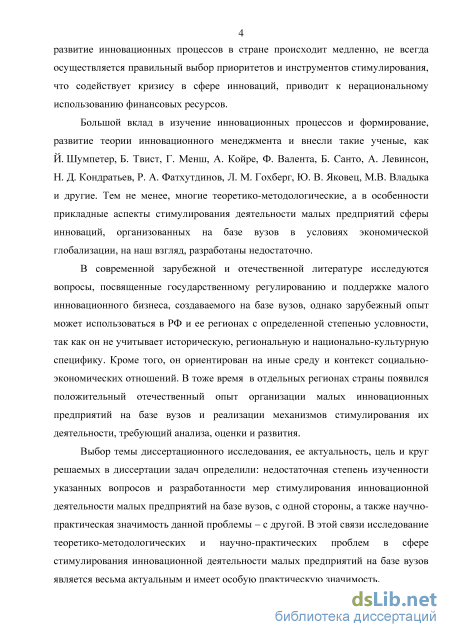 4

развитие инновационных процессов в стране происходит медленно, не всегда осуществляется правильный выбор приоритетов и инструментов стимулирования, что содействует кризису в сфере инноваций, приводит к нерациональному использованию финансовых ресурсов.

Большой вклад в изучение инновационных процессов и формирование, развитие теории инновационного менеджмента и внесли такие ученые, как Й. Шумпетер, Б. Твист, Г. Менш, А. Койре, Ф. Валента, Б. Санто, А. Левинсон, Н. Д. Кондратьев, Р. А. Фатхутдинов, Л. М. Гохберг, Ю. В. Яковец, М.В. Владыка и другие. Тем не менее, многие теоретико-методологические, а в особенности прикладные аспекты стимулирования деятельности малых предприятий сферы инноваций, организованных на базе вузов в условиях экономической глобализации, на наш взгляд, разработаны недостаточно.

В современной зарубежной и отечественной литературе исследуются вопросы, посвященные государственному регулированию и поддержке малого инновационного бизнеса, создаваемого на базе вузов, однако зарубежный опыт может использоваться в РФ и ее регионах с определенной степенью условности, так как он не учитывает историческую, региональную и национально-культурную специфику. Кроме того, он ориентирован на иные среду и контекст социально-экономических отношений. В тоже время в отдельных регионах страны появился положительный отечественный опыт организации малых инновационных предприятий на базе вузов и реализации механизмов стимулирования их деятельности, требующий анализа, оценки и развития.

Выбор темы диссертационного исследования, ее актуальность, цель и круг решаемых в диссертации задач определили: недостаточная степень изученности указанных вопросов и разработанности мер стимулирования инновационной деятельности малых предприятий на базе вузов, с одной стороны, а также научно-практическая значимость данной проблемы – с другой. В этой связи исследование теоретико-методологических и научно-практических проблем в сфере стимулирования инновационной деятельности малых предприятий на базе вузов является весьма актуальным и имеет особую практическую значимость.

dsLib.net
библиотека диссертаций